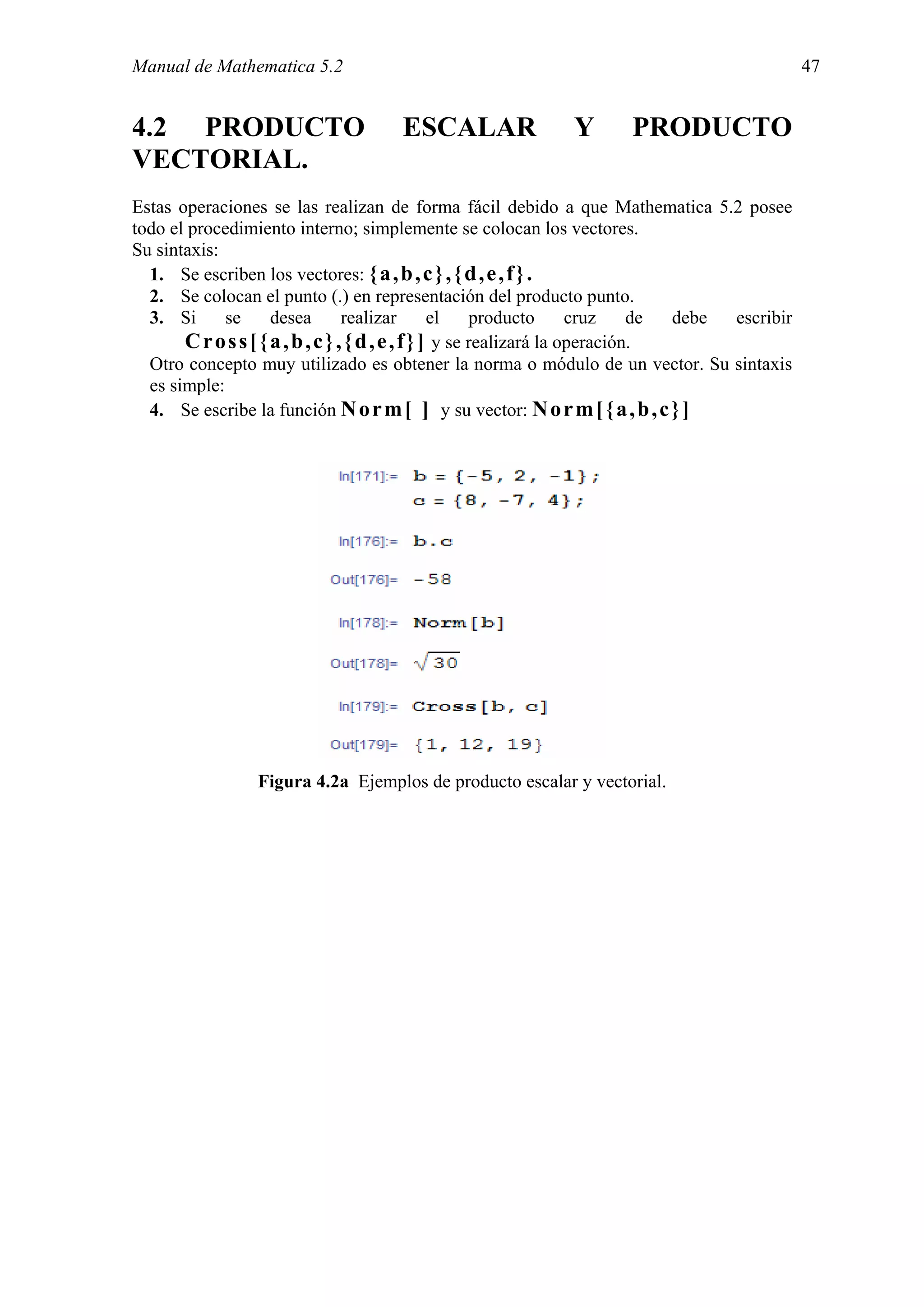 Manual de Mathematica 5.2 47

4.2 PRODUCTO ESCALAR Y PRODUCTO VECTORIAL.

Estas operaciones se las realizan de forma fácil debido a que Mathematica 5.2 posee todo el procedimiento interno; simplemente se colocan los vectores.
Su sintaxis:

1. Se escriben los vectores: {a,b,c},{d,e,f}.
2. Se colocan el punto (.) en representación del producto punto.
3. Si se desea realizar el producto cruz de debe escribir Cross[{a,b,c},{d,e,f}] y se realizará la operación.

Otro concepto muy utilizado es obtener la norma o módulo de un vector. Su sintaxis es simple:

4. Se escribe la función Norm[ ] y su vector: Norm[{a,b,c}]

In[171]:= b = {-5, 2, -1};
c = {8, -7, 4};

In[176]:= b.c

Out[176]= -58

In[178]:= Norm[b]

Out[178]= $\sqrt{30}$

In[179]:= Cross[b, c]

Out[179]= {1, 12, 19}

Figura 4.2a Ejemplos de producto escalar y vectorial.